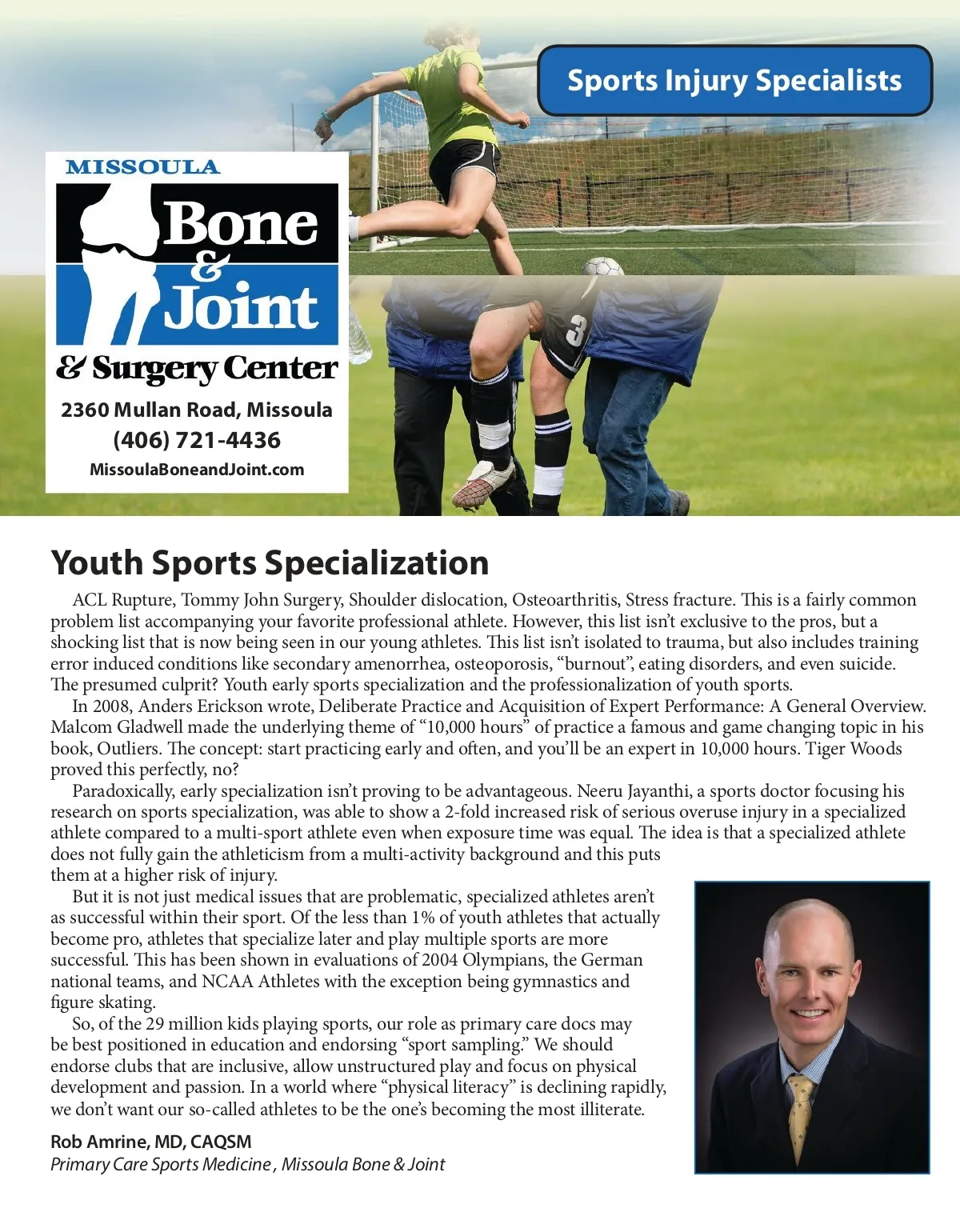 Sports Injury Specialists

MISSOULA
Bone & Joint
& Surgery Center
2360 Mullan Road, Missoula
(406) 721-4436
MissoulaBoneandJoint.com

3

Youth Sports Specialization

ACL Rupture, Tommy John Surgery, Shoulder dislocation, Osteoarthritis, Stress fracture. This is a fairly common problem list accompanying your favorite professional athlete. However, this list isn't exclusive to the pros, but a shocking list that is now being seen in our young athletes. This list isn't isolated to trauma, but also includes training error induced conditions like secondary amenorrhea, osteoporosis, "burnout", eating disorders, and even suicide. The presumed culprit? Youth early sports specialization and the professionalization of youth sports.

In 2008, Anders Erickson wrote, Deliberate Practice and Acquisition of Expert Performance: A General Overview. Malcom Gladwell made the underlying theme of "10,000 hours" of practice a famous and game changing topic in his book, Outliers. The concept: start practicing early and often, and you'll be an expert in 10,000 hours. Tiger Woods proved this perfectly, no?

Paradoxically, early specialization isn't proving to be advantageous. Neeru Jayanthi, a sports doctor focusing his research on sports specialization, was able to show a 2-fold increased risk of serious overuse injury in a specialized athlete compared to a multi-sport athlete even when exposure time was equal. The idea is that a specialized athlete does not fully gain the athleticism from a multi-activity background and this puts them at a higher risk of injury.

But it is not just medical issues that are problematic, specialized athletes aren't as successful within their sport. Of the less than 1% of youth athletes that actually become pro, athletes that specialize later and play multiple sports are more successful. This has been shown in evaluations of 2004 Olympians, the German national teams, and NCAA Athletes with the exception being gymnastics and figure skating.

So, of the 29 million kids playing sports, our role as primary care docs may be best positioned in education and endorsing "sport sampling." We should endorse clubs that are inclusive, allow unstructured play and focus on physical development and passion. In a world where "physical literacy" is declining rapidly, we don't want our so-called athletes to be the one's becoming the most illiterate.

Rob Amrine, MD, CAQSM
Primary Care Sports Medicine , Missoula Bone & Joint